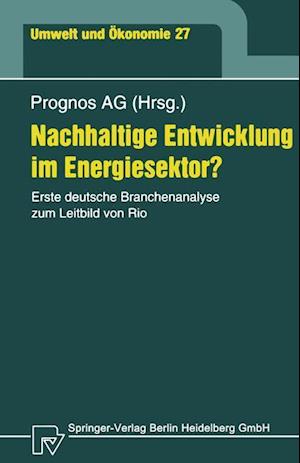 Umwelt und Ökonomie 27

Prognos AG (Hrsg.)

Nachhaltige Entwicklung im Energiesektor?

Erste deutsche Branchenanalyse zum Leitbild von Rio

Springer-Verlag Berlin Heidelberg GmbH